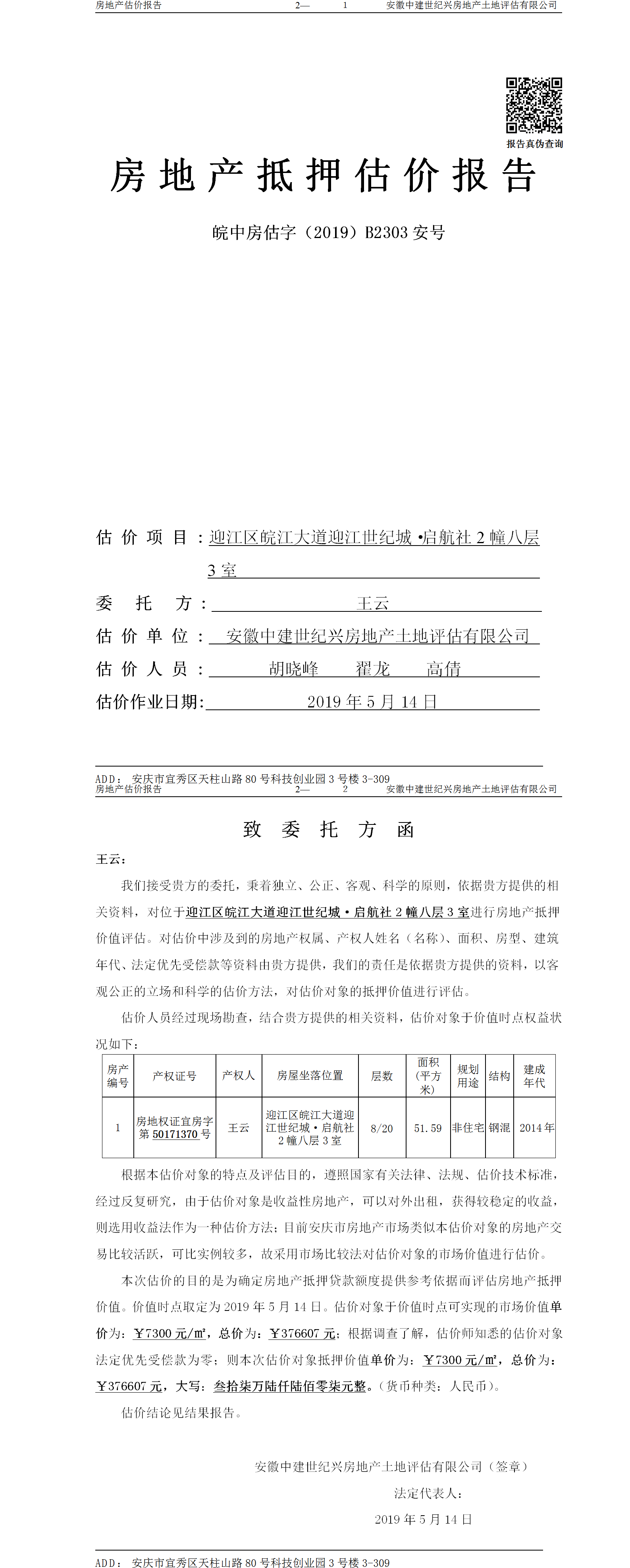 房地产估价报告 2— 1 安徽中建世纪兴房地产土地评估有限公司

报告真伪查询

房地产抵押估价报告

皖中房估字（2019）B2303 安号

估价项目：迎江区皖江大道迎江世纪城•启航社 2 幢八层 3 室

委托方：王云

估价单位：安徽中建世纪兴房地产土地评估有限公司

估价人员：胡晓峰 翟龙 高倩

估价作业日期：2019 年 5 月 14 日

ADD：安庆市宜秀区天柱山路 80 号科技创业园 3 号楼 3-309

房地产估价报告 2— 2 安徽中建世纪兴房地产土地评估有限公司

致委托方函

王云：

我们接受贵方的委托，秉着独立、公正、客观、科学的原则，依据贵方提供的相关资料，对位于迎江区皖江大道迎江世纪城•启航社 2 幢八层 3 室进行房地产抵押价值评估。对估价中涉及到的房地产权属、产权人姓名（名称）、面积、房型、建筑年代、法定优先受偿款等资料由贵方提供，我们的责任是依据贵方提供的资料，以客观公正的立场和科学的估价方法，对估价对象的抵押价值进行评估。

估价人员经过现场勘查，结合贵方提供的相关资料，估价对象于价值时点权益状况如下：

| 房产编号 | 产权证号 | 产权人 | 房屋坐落位置 | 层数 | 面积（平方米） | 规划用途 | 结构 | 建成年代 |
|---|---|---|---|---|---|---|---|---|
| 1 | 房地权证宜房字第 50171370 号 | 王云 | 迎江区皖江大道迎江世纪城•启航社 2 幢八层 3 室 | 8/20 | 51.59 | 非住宅 | 钢混 | 2014 年 |

根据本估价对象的特点及评估目的，遵照国家有关法律、法规、估价技术标准，经过反复研究，由于估价对象是收益性房地产，可以对外出租，获得较稳定的收益，则选用收益法作为一种估价方法；目前安庆市房地产市场类似本估价对象的房地产交易比较活跃，可比实例较多，故采用市场比较法对估价对象的市场价值进行估价。

本次估价的目的是为确定房地产抵押贷款额度提供参考依据而评估房地产抵押价值。价值时点取定为 2019 年 5 月 14 日。估价对象于价值时点可实现的市场价值单价为：￥7300 元/㎡，总价为：￥376607 元；根据调查了解，估价师知悉的估价对象法定优先受偿款为零；则本次估价对象抵押价值单价为：￥7300 元/㎡，总价为：￥376607 元，大写：叁拾柒万陆仟陆佰零柒元整。（货币种类：人民币）。

估价结论见结果报告。

安徽中建世纪兴房地产土地评估有限公司（签章）

法定代表人：

2019 年 5 月 14 日

ADD：安庆市宜秀区天柱山路 80 号科技创业园 3 号楼 3-309